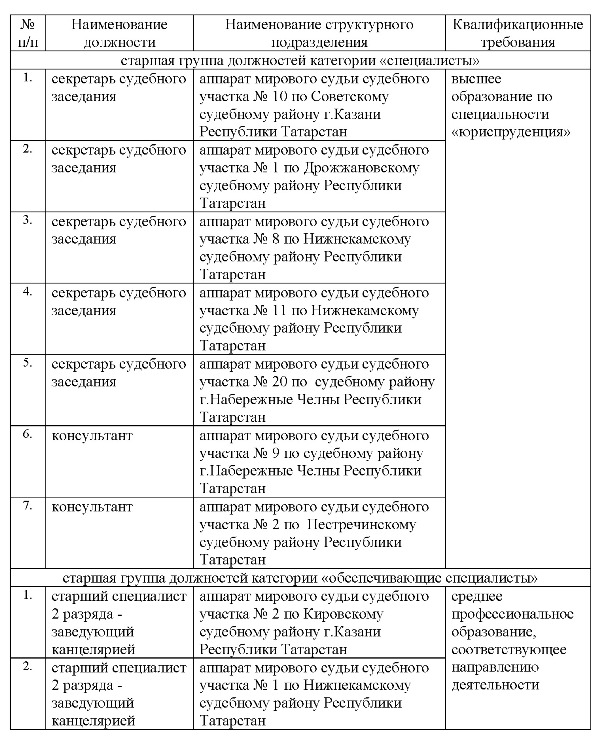 | № п/п | Наименование должности | Наименование структурного подразделения | Квалификационные требования |
|---|---|---|---|
| старшая группа должностей категории «специалисты» | | | |
| 1. | секретарь судебного заседания | аппарат мирового судьи судебного участка № 10 по Советскому судебному району г.Казани Республики Татарстан | высшее образование по специальности «юриспруденция» |
| 2. | секретарь судебного заседания | аппарат мирового судьи судебного участка № 1 по Дрожжановскому судебному району Республики Татарстан | |
| 3. | секретарь судебного заседания | аппарат мирового судьи судебного участка № 8 по Нижнекамскому судебному району Республики Татарстан | |
| 4. | секретарь судебного заседания | аппарат мирового судьи судебного участка № 11 по Нижнекамскому судебному району Республики Татарстан | |
| 5. | секретарь судебного заседания | аппарат мирового судьи судебного участка № 20 по судебному району г.Набережные Челны Республики Татарстан | |
| 6. | консультант | аппарат мирового судьи судебного участка № 9 по судебному району г.Набережные Челны Республики Татарстан | |
| 7. | консультант | аппарат мирового судьи судебного участка № 2 по Пестречинскому судебному району Республики Татарстан | |
| старшая группа должностей категории «обеспечивающие специалисты» | | | |
| 1. | старший специалист 2 разряда - заведующий канцелярией | аппарат мирового судьи судебного участка № 2 по Кировскому судебному району г.Казани Республики Татарстан | среднее профессиональное образование, соответствующее направлению деятельности |
| 2. | старший специалист 2 разряда - заведующий канцелярией | аппарат мирового судьи судебного участка № 1 по Нижнекамскому судебному району Республики Татарстан | |